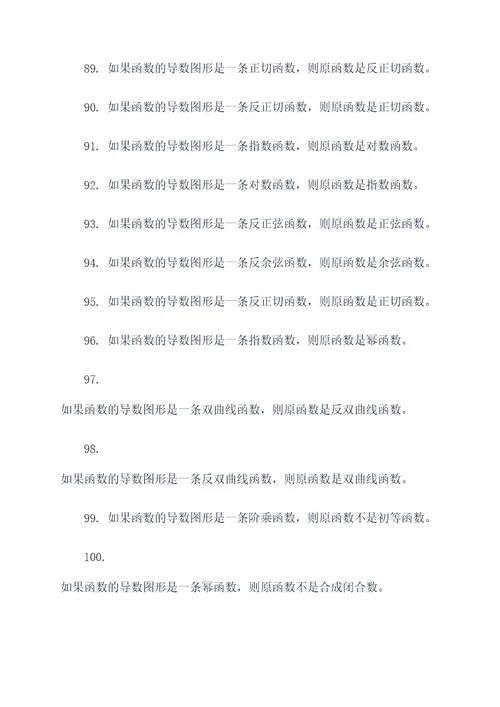 89. 如果函数的导数图形是一条正切函数，则原函数是反正切函数。

90. 如果函数的导数图形是一条反正切函数，则原函数是正切函数。

91. 如果函数的导数图形是一条指数函数，则原函数是对数函数。

92. 如果函数的导数图形是一条对数函数，则原函数是指数函数。

93. 如果函数的导数图形是一条反正弦函数，则原函数是正弦函数。

94. 如果函数的导数图形是一条反余弦函数，则原函数是余弦函数。

95. 如果函数的导数图形是一条反正切函数，则原函数是正切函数。

96. 如果函数的导数图形是一条指数函数，则原函数是幂函数。

97.

如果函数的导数图形是一条双曲线函数，则原函数是反双曲线函数。

98.

如果函数的导数图形是一条反双曲线函数，则原函数是双曲线函数。

99. 如果函数的导数图形是一条阶乘函数，则原函数不是初等函数。

100.

如果函数的导数图形是一条幂函数，则原函数不是合成闭合数。